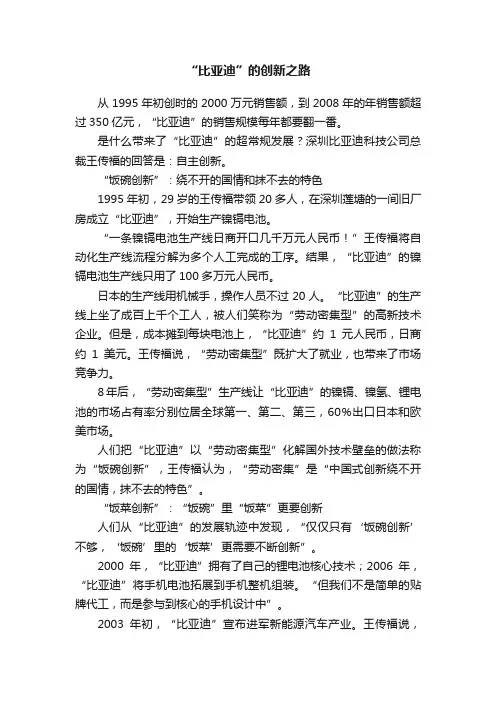 “比亚迪”的创新之路

从 1995 年初创时的 2000 万元销售额，到 2008 年的年销售额超过 350 亿元，“比亚迪”的销售规模每年都要翻一番。

是什么带来了“比亚迪”的超常规发展？深圳比亚迪科技公司总裁王传福的回答是：自主创新。

“饭碗创新”：绕不开的国情和抹不去的特色

1995 年初，29 岁的王传福带领 20 多人，在深圳莲塘的一间旧厂房成立“比亚迪”，开始生产镍镉电池。

“一条镍镉电池生产线日商开口几千万元人民币！”王传福将自动化生产线流程分解为多个人工完成的工序。结果，“比亚迪”的镍镉电池生产线只用了 100 多万元人民币。

日本的生产线用机械手，操作人员不过 20 人。“比亚迪”的生产线上坐了成百上千个工人，被人们笑称为“劳动密集型”的高新技术企业。但是，成本摊到每块电池上，“比亚迪”约 1 元人民币，日商约 1 美元。王传福说，“劳动密集型”既扩大了就业，也带来了市场竞争力。

8 年后，“劳动密集型”生产线让“比亚迪”的镍镉、镍氢、锂电池的市场占有率分别位居全球第一、第二、第三，60%出口日本和欧美市场。

人们把“比亚迪”以“劳动密集型”化解国外技术壁垒的做法称为“饭碗创新”，王传福认为，“劳动密集”是“中国式创新绕不开的国情，抹不去的特色”。

“饭菜创新”：“饭碗”里“饭菜”更要创新

人们从“比亚迪”的发展轨迹中发现，“仅仅只有‘饭碗创新’不够，‘饭碗’里的‘饭菜’更需要不断创新”。

2000 年，“比亚迪”拥有了自己的锂电池核心技术；2006 年，“比亚迪”将手机电池拓展到手机整机组装。“但我们不是简单的贴牌代工，而是参与到核心的手机设计中”。

2003 年初，“比亚迪”宣布进军新能源汽车产业。王传福说，